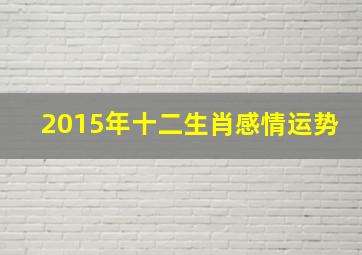 2015年十二生肖感情运势